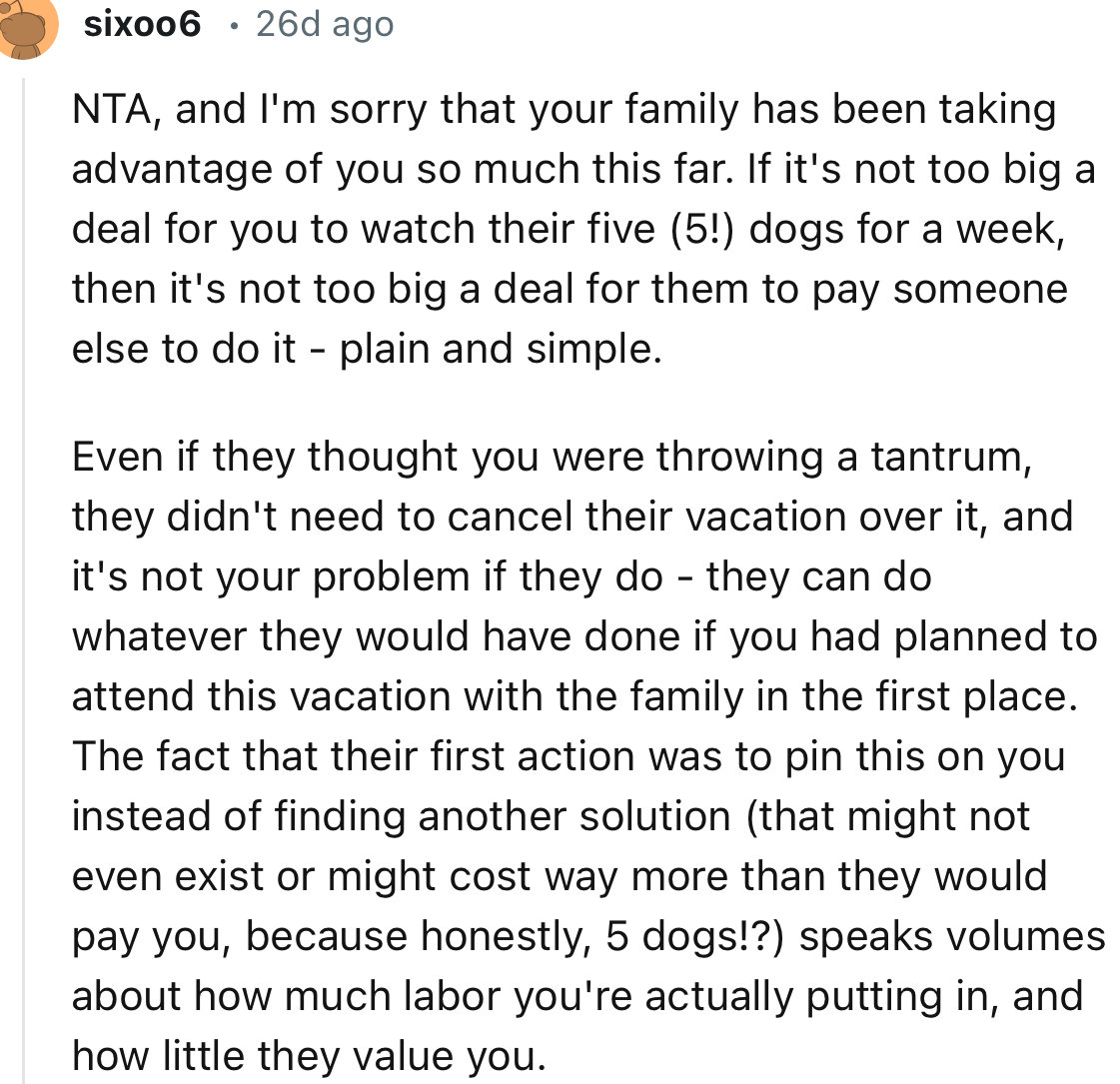 sixoo6 · 26d ago

NTA, and I'm sorry that your family has been taking advantage of you so much this far. If it's not too big a deal for you to watch their five (5!) dogs for a week, then it's not too big a deal for them to pay someone else to do it - plain and simple.

Even if they thought you were throwing a tantrum, they didn't need to cancel their vacation over it, and it's not your problem if they do - they can do whatever they would have done if you had planned to attend this vacation with the family in the first place. The fact that their first action was to pin this on you instead of finding another solution (that might not even exist or might cost way more than they would pay you, because honestly, 5 dogs!?) speaks volumes about how much labor you're actually putting in, and how little they value you.